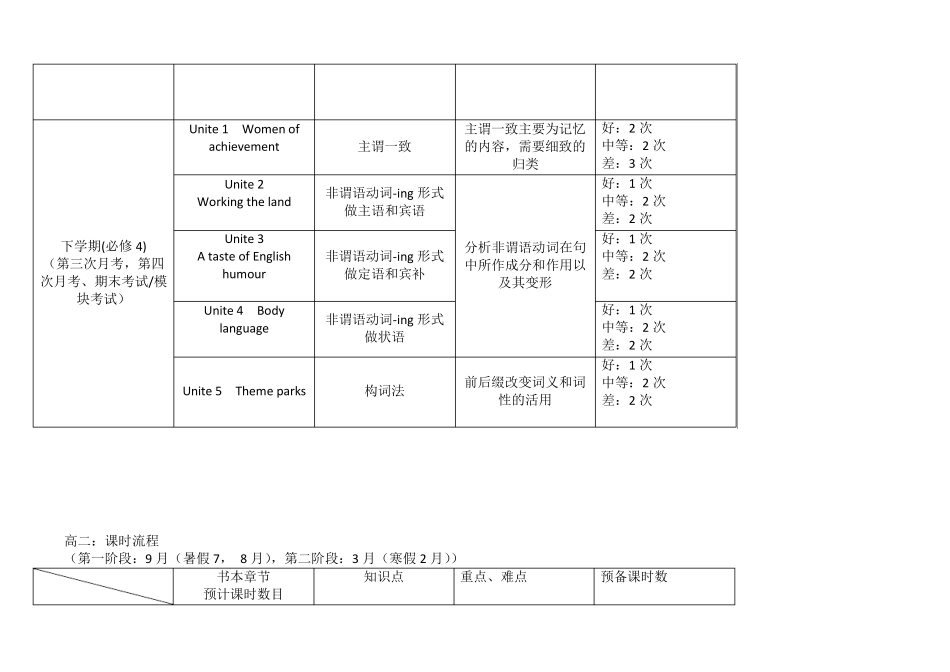 | | | | | |
|---|---|---|---|---|
| 下学期(必修 4)（第三次月考，第四次月考、期末考试/模块考试） | Unite 1 Women of achievement | 主谓一致 | 主谓一致主要为记忆的内容，需要细致的归类 | 好：2 次 中等：2 次 差：3 次 |
| | Unite 2 Working the land | 非谓语动词-ing 形式做主语和宾语 | 分析非谓语动词在句中所作成分和作用以及其变形 | 好：1 次 中等：2 次 差：2 次 |
| | Unite 3 A taste of English humour | 非谓语动词-ing 形式做定语和宾补 | | 好：1 次 中等：2 次 差：2 次 |
| | Unite 4 Body language | 非谓语动词-ing 形式做状语 | | 好：1 次 中等：2 次 差：2 次 |
| | Unite 5 Theme parks | 构词法 | 前后缀改变词义和词性的活用 | 好：1 次 中等：2 次 差：2 次 |

高二：课时流程
（第一阶段：9 月（暑假 7， 8 月），第二阶段：3 月（寒假 2 月））

| | 书本章节 预计课时数目 | 知识点 | 重点、难点 | 预备课时数 |
|---|---|---|---|---|